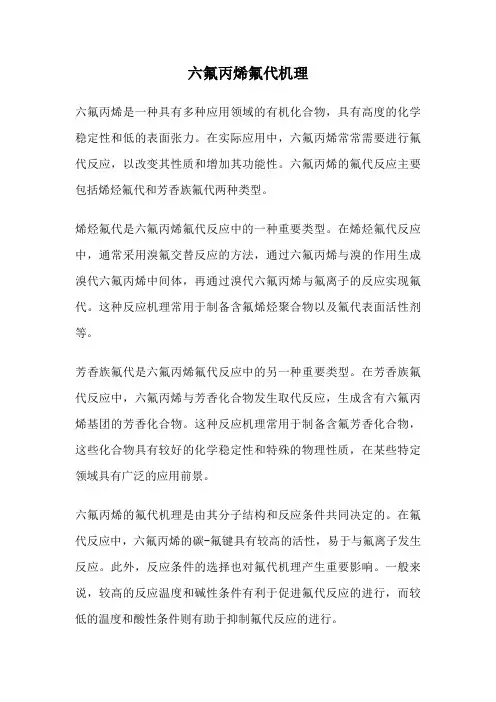 六氟丙烯氟代机理

六氟丙烯是一种具有多种应用领域的有机化合物，具有高度的化学稳定性和低的表面张力。在实际应用中，六氟丙烯常常需要进行氟代反应，以改变其性质和增加其功能性。六氟丙烯的氟代反应主要包括烯烃氟代和芳香族氟代两种类型。

烯烃氟代是六氟丙烯氟代反应中的一种重要类型。在烯烃氟代反应中，通常采用溴氟交替反应的方法，通过六氟丙烯与溴的作用生成溴代六氟丙烯中间体，再通过溴代六氟丙烯与氟离子的反应实现氟代。这种反应机理常用于制备含氟烯烃聚合物以及氟代表面活性剂等。

芳香族氟代是六氟丙烯氟代反应中的另一种重要类型。在芳香族氟代反应中，六氟丙烯与芳香化合物发生取代反应，生成含有六氟丙烯基团的芳香化合物。这种反应机理常用于制备含氟芳香化合物，这些化合物具有较好的化学稳定性和特殊的物理性质，在某些特定领域具有广泛的应用前景。

六氟丙烯的氟代机理是由其分子结构和反应条件共同决定的。在氟代反应中，六氟丙烯的碳-氟键具有较高的活性，易于与氟离子发生反应。此外，反应条件的选择也对氟代机理产生重要影响。一般来说，较高的反应温度和碱性条件有利于促进氟代反应的进行，而较低的温度和酸性条件则有助于抑制氟代反应的进行。